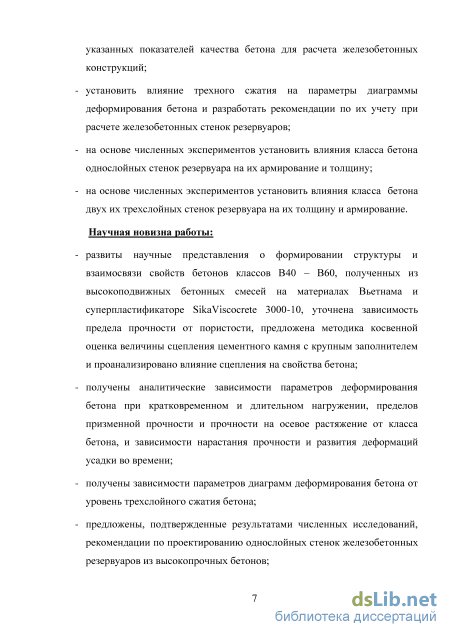 указанных показателей качества бетона для расчета железобетонных конструкций;

- установить влияние трехного сжатия на параметры диаграммы деформирования бетона и разработать рекомендации по их учету при расчете железобетонных стенок резервуаров;

- на основе численных экспериментов установить влияния класса бетона однослойных стенок резервуара на их армирование и толщину;

- на основе численных экспериментов установить влияния класса бетона двух их трехслойных стенок резервуара на их толщину и армирование.

Научная новизна работы:

- развиты научные представления о формировании структуры и взаимосвязи свойств бетонов классов В40 – В60, полученных из высокоподвижных бетонных смесей на материалах Вьетнама и суперпластификаторе SikaViscocrete 3000-10, уточнена зависимость предела прочности от пористости, предложена методика косвенной оценка величины сцепления цементного камня с крупным заполнителем и проанализировано влияние сцепления на свойства бетона;

- получены аналитические зависимости параметров деформирования бетона при кратковременном и длительном нагружении, пределов призменной прочности и прочности на осевое растяжение от класса бетона, и зависимости нарастания прочности и развития деформаций усадки во времени;

- получены зависимости параметров диаграмм деформирования бетона от уровень трехслойного сжатия бетона;

- предложены, подтвержденные результатами численных исследований, рекомендации по проектированию однослойных стенок железобетонных резервуаров из высокопрочных бетонов;

7

dsLib.net
библиотека диссертаций